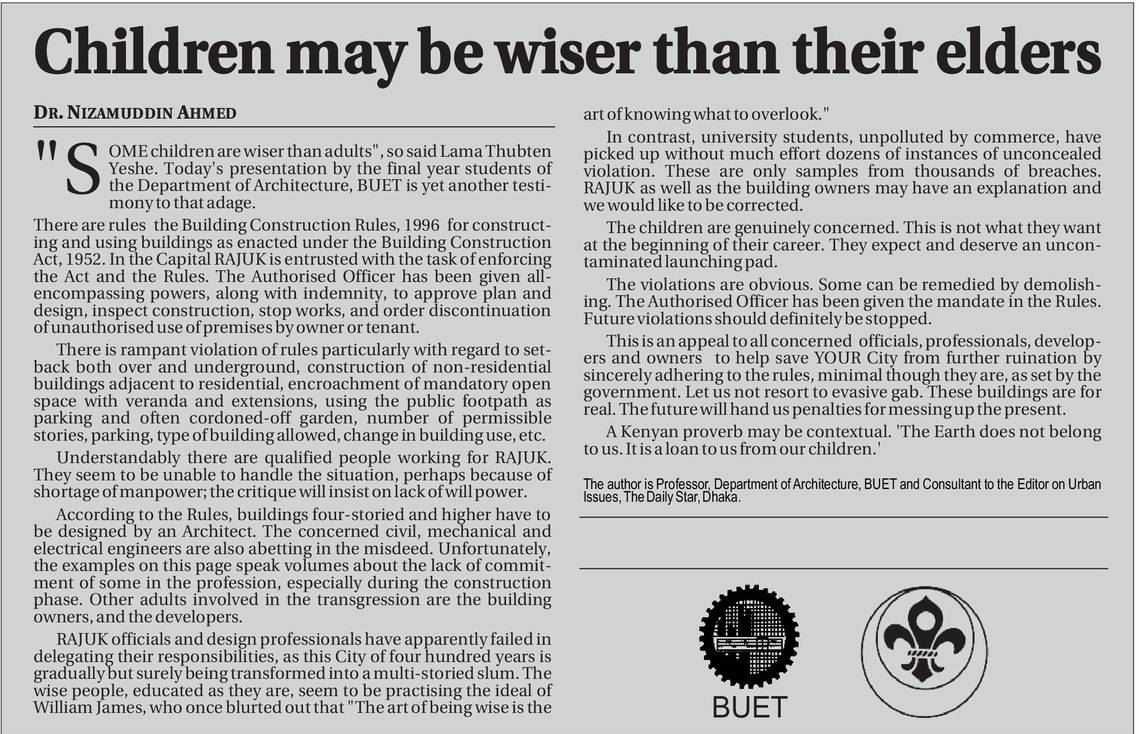 Children may be wiser than their elders

DR. NIZAMUDDIN AHMED

"SOME children are wiser than adults", so said Lama Thubten Yeshe. Today's presentation by the final year students of the Department of Architecture, BUET is yet another testimony to that adage.

There are rules the Building Construction Rules, 1996 for constructing and using buildings as enacted under the Building Construction Act, 1952. In the Capital RAJUK is entrusted with the task of enforcing the Act and the Rules. The Authorised Officer has been given all-encompassing powers, along with indemnity, to approve plan and design, inspect construction, stop works, and order discontinuation of unauthorised use of premises by owner or tenant.

There is rampant violation of rules particularly with regard to set-back both over and underground, construction of non-residential buildings adjacent to residential, encroachment of mandatory open space with veranda and extensions, using the public footpath as parking and often cordoned-off garden, number of permissible stories, parking, type of building allowed, change in building use, etc.

Understandably there are qualified people working for RAJUK. They seem to be unable to handle the situation, perhaps because of shortage of manpower; the critique will insist on lack of will power.

According to the Rules, buildings four-storied and higher have to be designed by an Architect. The concerned civil, mechanical and electrical engineers are also abetting in the misdeed. Unfortunately, the examples on this page speak volumes about the lack of commitment of some in the profession, especially during the construction phase. Other adults involved in the transgression are the building owners, and the developers.

RAJUK officials and design professionals have apparently failed in delegating their responsibilities, as this City of four hundred years is gradually but surely being transformed into a multi-storied slum. The wise people, educated as they are, seem to be practising the ideal of William James, who once blurted out that "The art of being wise is the art of knowing what to overlook."

In contrast, university students, unpolluted by commerce, have picked up without much effort dozens of instances of unconcealed violation. These are only samples from thousands of breaches. RAJUK as well as the building owners may have an explanation and we would like to be corrected.

The children are genuinely concerned. This is not what they want at the beginning of their career. They expect and deserve an uncontaminated launching pad.

The violations are obvious. Some can be remedied by demolishing. The Authorised Officer has been given the mandate in the Rules. Future violations should definitely be stopped.

This is an appeal to all concerned officials, professionals, developers and owners to help save YOUR City from further ruination by sincerely adhering to the rules, minimal though they are, as set by the government. Let us not resort to evasive gab. These buildings are for real. The future will hand us penalties for messing up the present.

A Kenyan proverb may be contextual. 'The Earth does not belong to us. It is a loan to us from our children.'

The author is Professor, Department of Architecture, BUET and Consultant to the Editor on Urban Issues, The Daily Star, Dhaka.

BUET